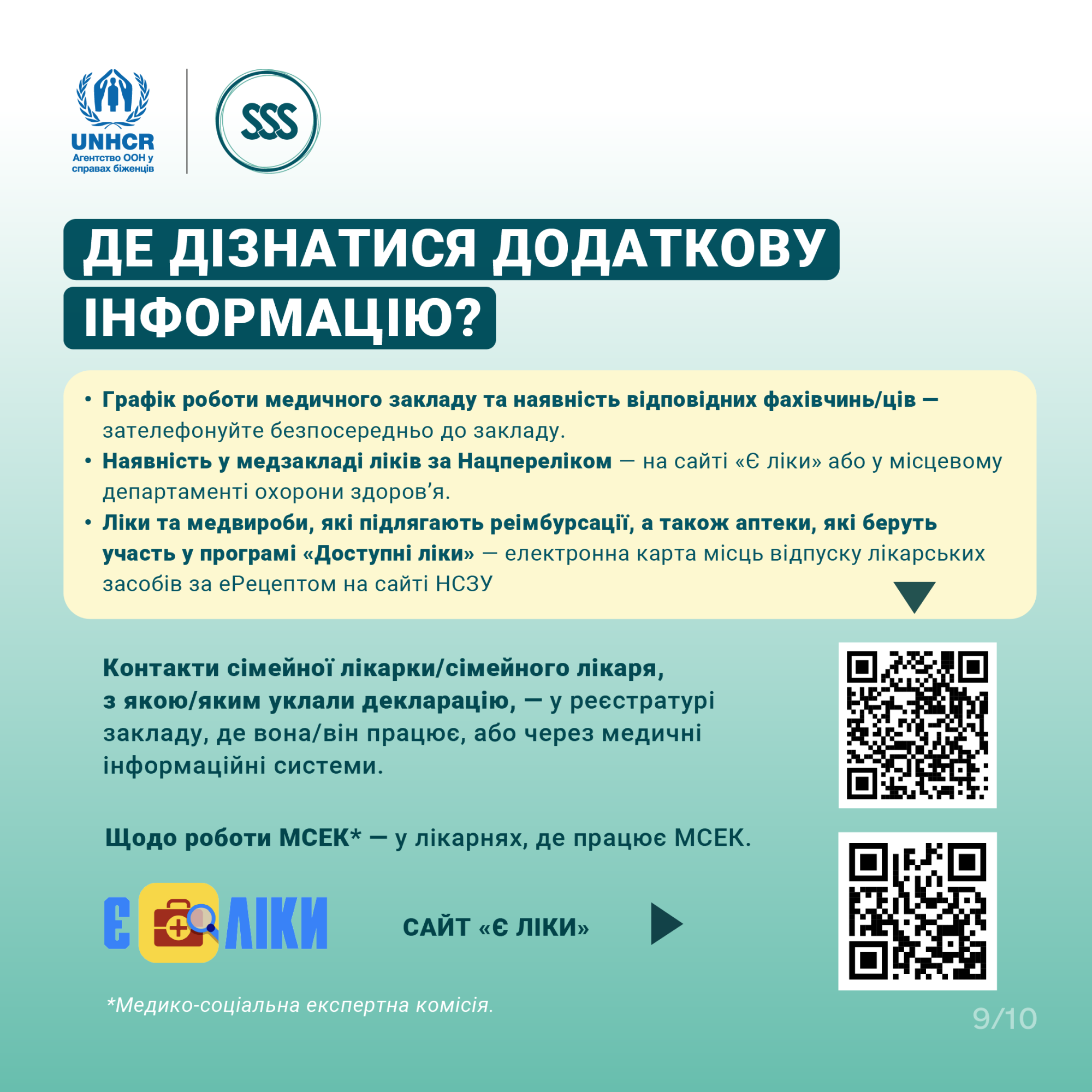 UNHCR
Агентство ООН у справах біженців

SSS

ДЕ ДІЗНАТИСЯ ДОДАТКОВУ ІНФОРМАЦІЮ?

• Графік роботи медичного закладу та наявність відповідних фахівчинь/ців — зателефонуйте безпосередньо до закладу.
• Наявність у медзакладі ліків за Нацпереліком — на сайті «Є ліки» або у місцевому департаменті охорони здоров'я.
• Ліки та медвироби, які підлягають реімбурсації, а також аптеки, які беруть участь у програмі «Доступні ліки» — електронна карта місць відпуску лікарських засобів за еРецептом на сайті НСЗУ

Контакти сімейної лікарки/сімейного лікаря, з якою/яким уклали декларацію, — у реєстратурі закладу, де вона/він працює, або через медичні інформаційні системи.

Щодо роботи МСЕК* — у лікарнях, де працює МСЕК.

Є ЛІКИ

САЙТ «Є ЛІКИ»

*Медико-соціальна експертна комісія.

9/10